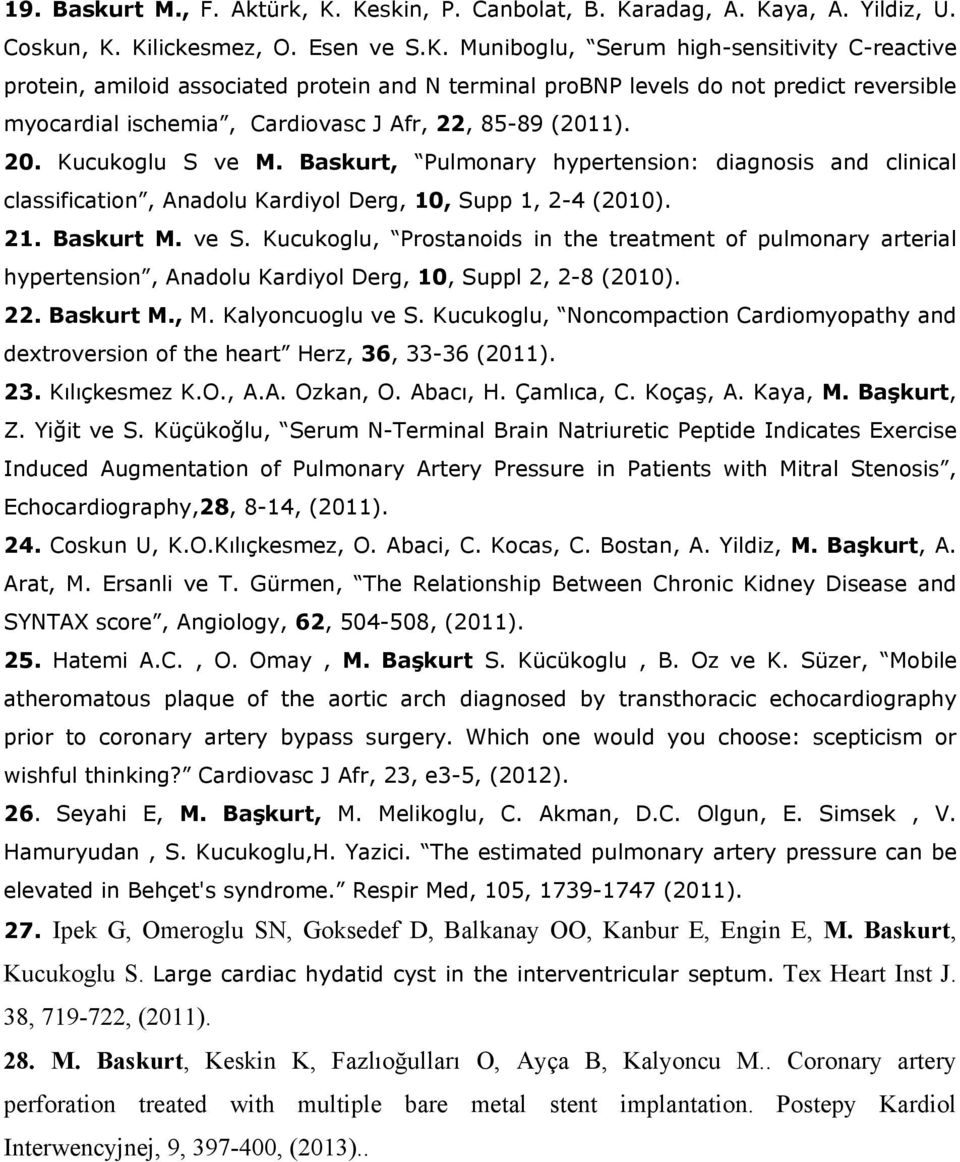 19. Baskurt M., F. Aktürk, K. Keskin, P. Canbolat, B. Karadag, A. Kaya, A. Yildiz, U. Coskun, K. Kilickesmez, O. Esen ve S.K. Muniboglu, "Serum high-sensitivity C-reactive protein, amiloid associated protein and N terminal proBNP levels do not predict reversible myocardial ischemia", Cardiovasc J Afr, 22, 85-89 (2011).

20. Kucukoglu S ve M. Baskurt, "Pulmonary hypertension: diagnosis and clinical classification", Anadolu Kardiyol Derg, 10, Supp 1, 2-4 (2010).

21. Baskurt M. ve S. Kucukoglu, "Prostanoids in the treatment of pulmonary arterial hypertension", Anadolu Kardiyol Derg, 10, Suppl 2, 2-8 (2010).

22. Baskurt M., M. Kalyoncuoglu ve S. Kucukoglu, "Noncompaction Cardiomyopathy and dextroversion of the heart" Herz, 36, 33-36 (2011).

23. Kılıçkesmez K.O., A.A. Ozkan, O. Abacı, H. Çamlıca, C. Koçaş, A. Kaya, M. Başkurt, Z. Yiğit ve S. Küçükoğlu, "Serum N-Terminal Brain Natriuretic Peptide Indicates Exercise Induced Augmentation of Pulmonary Artery Pressure in Patients with Mitral Stenosis", Echocardiography,28, 8-14, (2011).

24. Coskun U, K.O.Kılıçkesmez, O. Abaci, C. Kocas, C. Bostan, A. Yildiz, M. Başkurt, A. Arat, M. Ersanli ve T. Gürmen, "The Relationship Between Chronic Kidney Disease and SYNTAX score", Angiology, 62, 504-508, (2011).

25. Hatemi A.C. , O. Omay , M. Başkurt S. Kücükoglu , B. Oz ve K. Süzer, "Mobile atheromatous plaque of the aortic arch diagnosed by transthoracic echocardiography prior to coronary artery bypass surgery. Which one would you choose: scepticism or wishful thinking?" Cardiovasc J Afr, 23, e3-5, (2012).

26. Seyahi E, M. Başkurt, M. Melikoglu, C. Akman, D.C. Olgun, E. Simsek , V. Hamuryudan , S. Kucukoglu,H. Yazici. "The estimated pulmonary artery pressure can be elevated in Behçet's syndrome." Respir Med, 105, 1739-1747 (2011).

27. Ipek G, Omeroglu SN, Goksedef D, Balkanay OO, Kanbur E, Engin E, M. Baskurt, Kucukoglu S. Large cardiac hydatid cyst in the interventricular septum. Tex Heart Inst J. 38, 719-722, (2011).

28. M. Baskurt, Keskin K, Fazlıoğulları O, Ayça B, Kalyoncu M.. Coronary artery perforation treated with multiple bare metal stent implantation. Postepy Kardiol Interwencyjnej, 9, 397-400, (2013)..